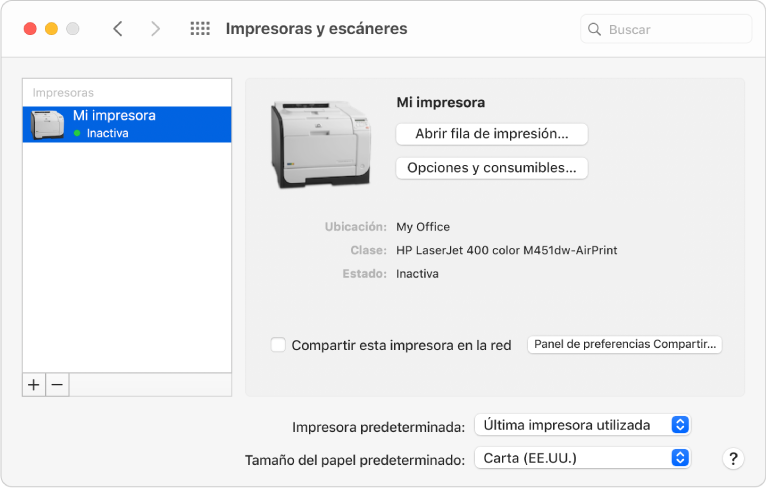 Impresoras y escáneres

Buscar

Impresoras

Mi impresora
Inactiva

+ −

Mi impresora

Abrir fila de impresión...

Opciones y consumibles...

Ubicación: My Office

Clase: HP LaserJet 400 color M451dw-AirPrint

Estado: Inactiva

Compartir esta impresora en la red

Panel de preferencias Compartir...

Impresora predeterminada: Última impresora utilizada

Tamaño del papel predeterminado: Carta (EE.UU.)

?